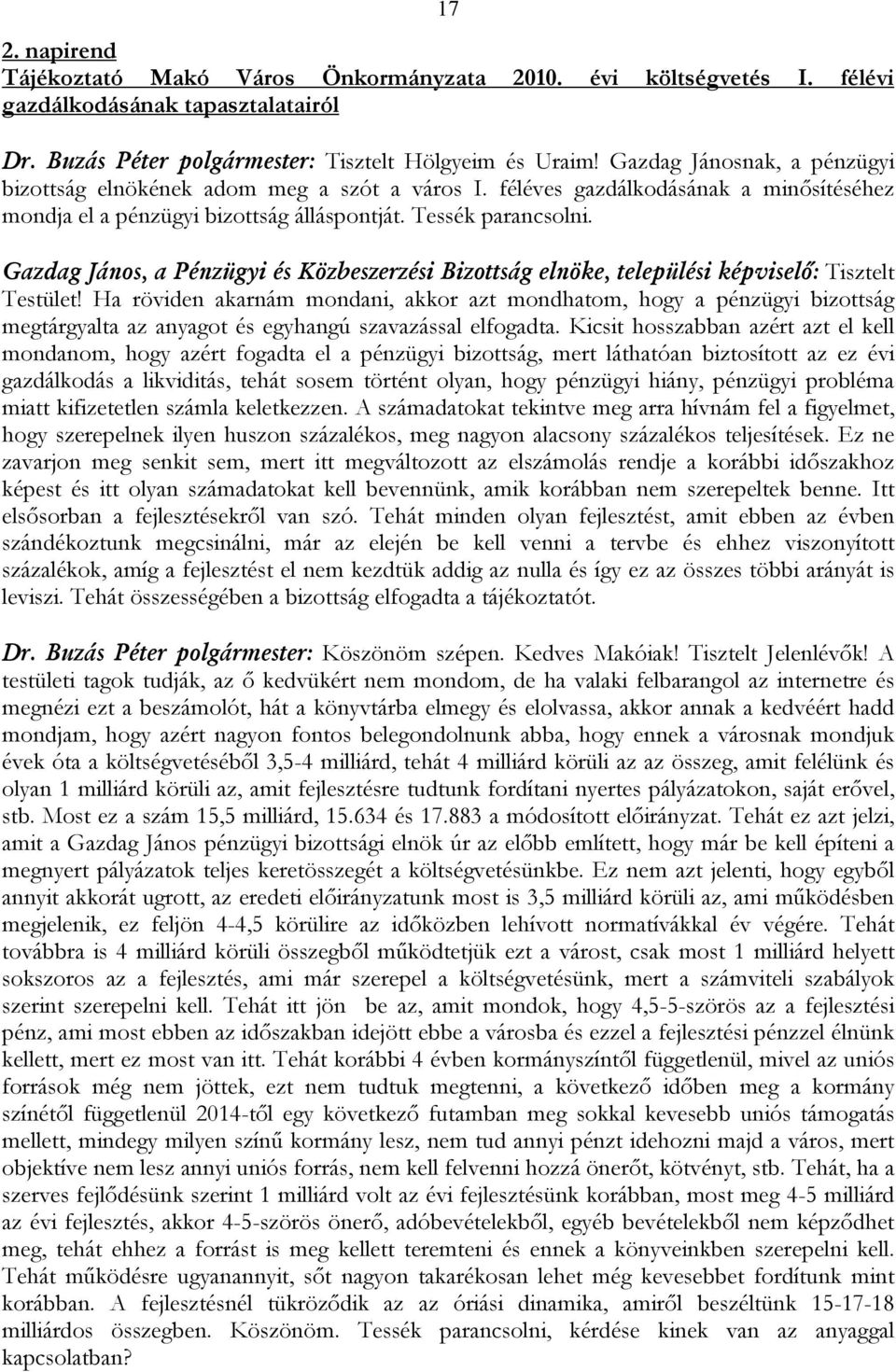 17

2. napirend
Tájékoztató Makó Város Önkormányzata 2010. évi költségvetés I. félévi gazdálkodásának tapasztalatairól

Dr. Buzás Péter polgármester: Tisztelt Hölgyeim és Uraim! Gazdag Jánosnak, a pénzügyi bizottság elnökének adom meg a szót a város I. féléves gazdálkodásának a minősítéséhez mondja el a pénzügyi bizottság álláspontját. Tessék parancsolni.

Gazdag János, a Pénzügyi és Közbeszerzési Bizottság elnöke, települési képviselő: Tisztelt Testület! Ha röviden akarnám mondani, akkor azt mondhatom, hogy a pénzügyi bizottság megtárgyalta az anyagot és egyhangú szavazással elfogadta. Kicsit hosszabban azért azt el kell mondanom, hogy azért fogadta el a pénzügyi bizottság, mert láthatóan biztosított az ez évi gazdálkodás a likviditás, tehát sosem történt olyan, hogy pénzügyi hiány, pénzügyi probléma miatt kifizetetlen számla keletkezzen. A számadatokat tekintve meg arra hívnám fel a figyelmet, hogy szerepelnek ilyen huszon százalékos, meg nagyon alacsony százalékos teljesítések. Ez ne zavarjon meg senkit sem, mert itt megváltozott az elszámolás rendje a korábbi időszakhoz képest és itt olyan számadatokat kell bevennünk, amik korábban nem szerepeltek benne. Itt elsősorban a fejlesztésekről van szó. Tehát minden olyan fejlesztést, amit ebben az évben szándékoztunk megcsinálni, már az elején be kell venni a tervbe és ehhez viszonyított százalékok, amíg a fejlesztést el nem kezdtük addig az nulla és így ez az összes többi arányát is leviszi. Tehát összességében a bizottság elfogadta a tájékoztatót.

Dr. Buzás Péter polgármester: Köszönöm szépen. Kedves Makóiak! Tisztelt Jelenlévők! A testületi tagok tudják, az ő kedvükért nem mondom, de ha valaki felbarangol az internetre és megnézi ezt a beszámolót, hát a könyvtárba elmegy és elolvassa, akkor annak a kedvéért hadd mondjam, hogy azért nagyon fontos belegondolnunk abba, hogy ennek a városnak mondjuk évek óta a költségvetéséből 3,5-4 milliárd, tehát 4 milliárd körüli az az összeg, amit felélünk és olyan 1 milliárd körüli az, amit fejlesztésre tudtunk fordítani nyertes pályázatokon, saját erővel, stb. Most ez a szám 15,5 milliárd, 15.634 és 17.883 a módosított előirányzat. Tehát ez azt jelzi, amit a Gazdag János pénzügyi bizottsági elnök úr az előbb említett, hogy már be kell építeni a megnyert pályázatok teljes keretösszegét a költségvetésünkbe. Ez nem azt jelenti, hogy egyből annyit akkorát ugrott, az eredeti előirányzatunk most is 3,5 milliárd körüli az, ami működésben megjelenik, ez feljön 4-4,5 körülire az időközben lehívott normatívákkal év végére. Tehát továbbra is 4 milliárd körüli összegből működtetjük ezt a várost, csak most 1 milliárd helyett sokszoros az a fejlesztés, ami már szerepel a költségvetésünk, mert a számviteli szabályok szerint szerepelni kell. Tehát itt jön be az, amit mondok, hogy 4,5-5-szörös az a fejlesztési pénz, ami most ebben az időszakban idejött ebbe a városba és ezzel a fejlesztési pénzzel élnünk kellett, mert ez most van itt. Tehát korábbi 4 évben kormányszíntől függetlenül, mivel az uniós források még nem jöttek, ezt nem tudtuk megtenni, a következő időben meg a kormány színétől függetlenül 2014-től egy következő futamban meg sokkal kevesebb uniós támogatás mellett, mindegy milyen színű kormány lesz, nem tud annyi pénzt idehozni majd a város, mert objektíve nem lesz annyi uniós forrás, nem kell felvenni hozzá önerőt, kötvényt, stb. Tehát, ha a szerves fejlődésünk szerint 1 milliárd volt az évi fejlesztésünk korábban, most meg 4-5 milliárd az évi fejlesztés, akkor 4-5-szörös önerő, adóbevételekből, egyéb bevételekből nem képződhet meg, tehát ehhez a forrást is meg kellett teremteni és ennek a könyveinkben szerepelni kell. Tehát működésre ugyanannyit, sőt nagyon takarékosan lehet még kevesebbet fordítunk mint korábban. A fejlesztésnél tükröződik az az óriási dinamika, amiről beszéltünk 15-17-18 milliárdos összegben. Köszönöm. Tessék parancsolni, kérdése kinek van az anyaggal kapcsolatban?